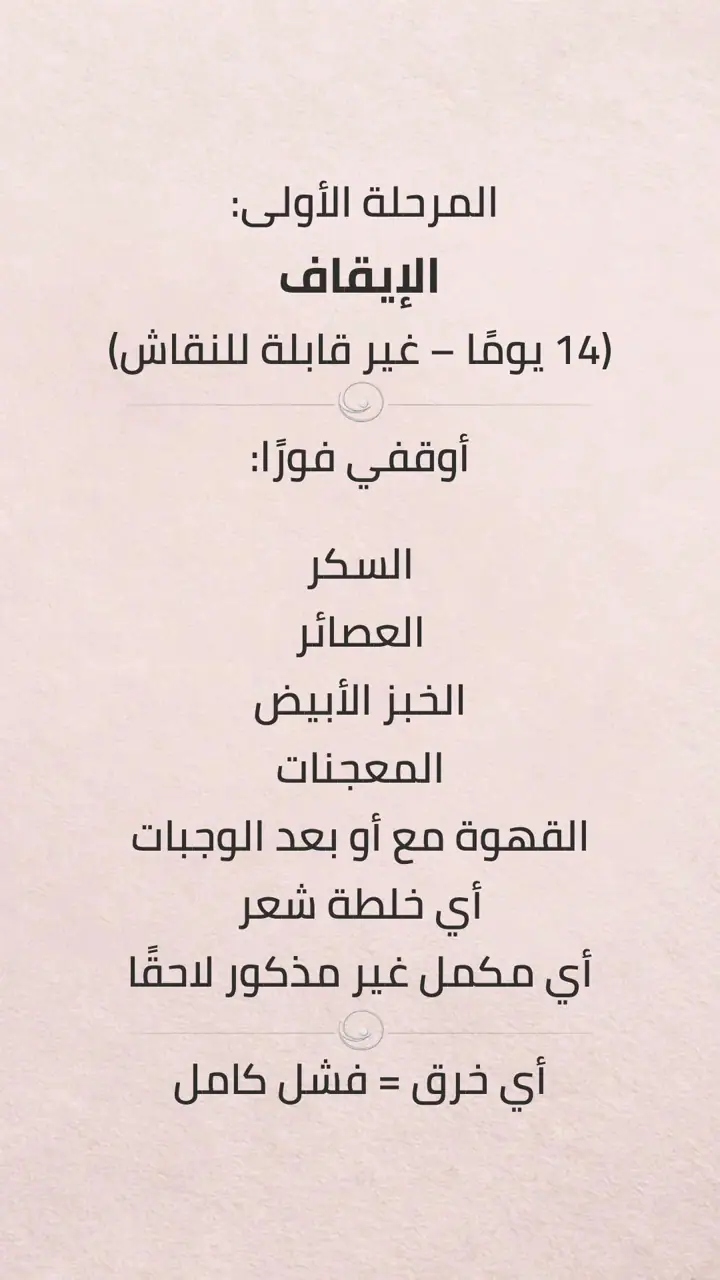 المرحلة الأولى:

الإيقاف

(14 يومًا – غير قابلة للنقاش)

أوقفي فورًا:

السكر
العصائر
الخبز الأبيض
المعجنات
القهوة مع أو بعد الوجبات
أي خلطة شعر
أي مكمل غير مذكور لاحقًا

أي خرق = فشل كامل